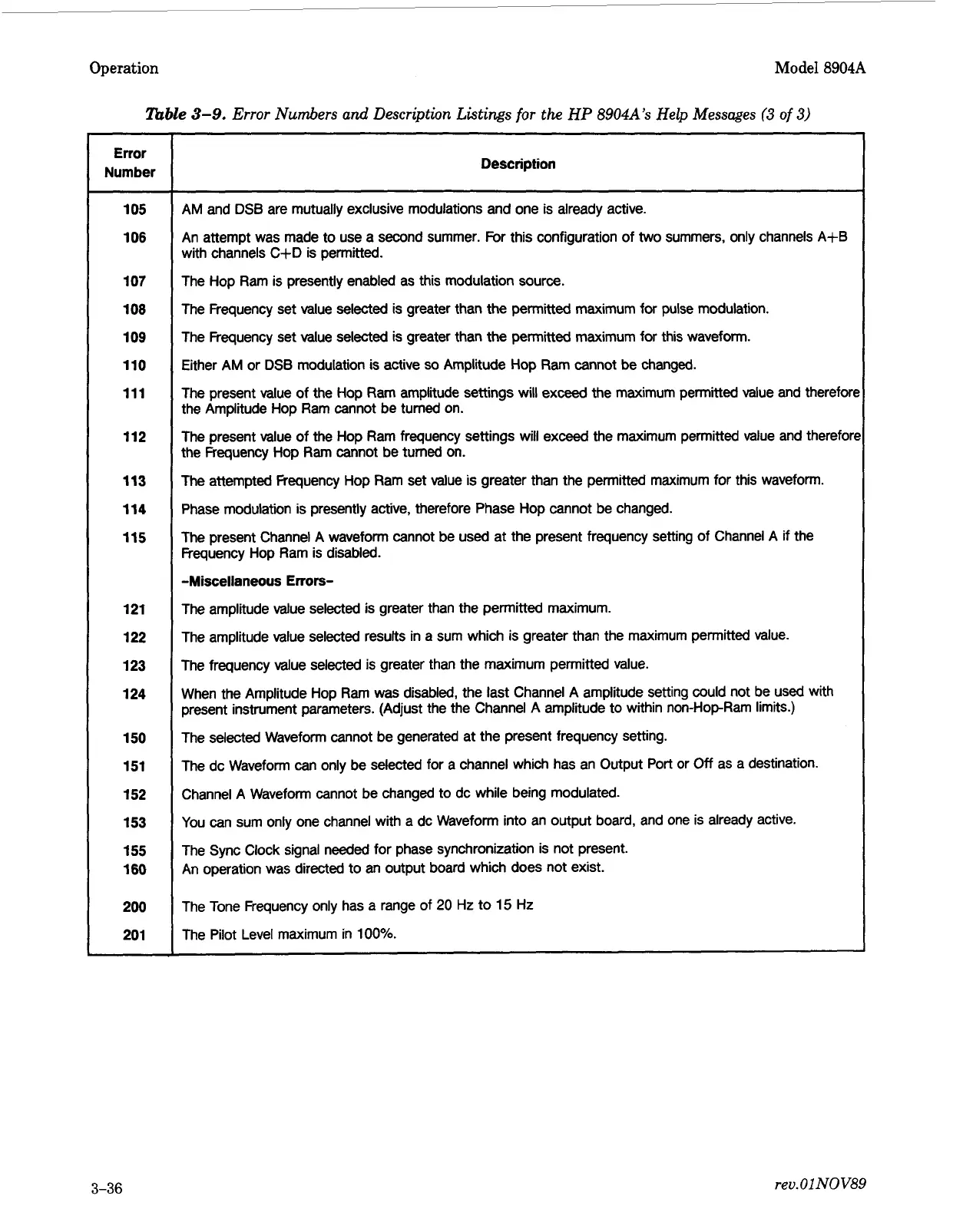 Operation

Model 8904A

Table 3-9. Error Numbers and Description Listings for the HP 8904A's Help Messages (3 of 3)

| Error Number | Description |
|---|---|
| 105 | AM and DSB are mutually exclusive modulations and one is already active. |
| 106 | An attempt was made to use a second summer. For this configuration of two summers, only channels A+B with channels C+D is permitted. |
| 107 | The Hop Ram is presently enabled as this modulation source. |
| 108 | The Frequency set value selected is greater than the permitted maximum for pulse modulation. |
| 109 | The Frequency set value selected is greater than the permitted maximum for this waveform. |
| 110 | Either AM or DSB modulation is active so Amplitude Hop Ram cannot be changed. |
| 111 | The present value of the Hop Ram amplitude settings will exceed the maximum permitted value and therefore the Amplitude Hop Ram cannot be turned on. |
| 112 | The present value of the Hop Ram frequency settings will exceed the maximum permitted value and therefore the Frequency Hop Ram cannot be turned on. |
| 113 | The attempted Frequency Hop Ram set value is greater than the permitted maximum for this waveform. |
| 114 | Phase modulation is presently active, therefore Phase Hop cannot be changed. |
| 115 | The present Channel A waveform cannot be used at the present frequency setting of Channel A if the Frequency Hop Ram is disabled. |
| | -Miscellaneous Errors- |
| 121 | The amplitude value selected is greater than the permitted maximum. |
| 122 | The amplitude value selected results in a sum which is greater than the maximum permitted value. |
| 123 | The frequency value selected is greater than the maximum permitted value. |
| 124 | When the Amplitude Hop Ram was disabled, the last Channel A amplitude setting could not be used with present instrument parameters. (Adjust the the Channel A amplitude to within non-Hop-Ram limits.) |
| 150 | The selected Waveform cannot be generated at the present frequency setting. |
| 151 | The dc Waveform can only be selected for a channel which has an Output Port or Off as a destination. |
| 152 | Channel A Waveform cannot be changed to dc while being modulated. |
| 153 | You can sum only one channel with a dc Waveform into an output board, and one is already active. |
| 155 | The Sync Clock signal needed for phase synchronization is not present. |
| 160 | An operation was directed to an output board which does not exist. |
| 200 | The Tone Frequency only has a range of 20 Hz to 15 Hz |
| 201 | The Pilot Level maximum in 100%. |

3-36

rev.01NOV89